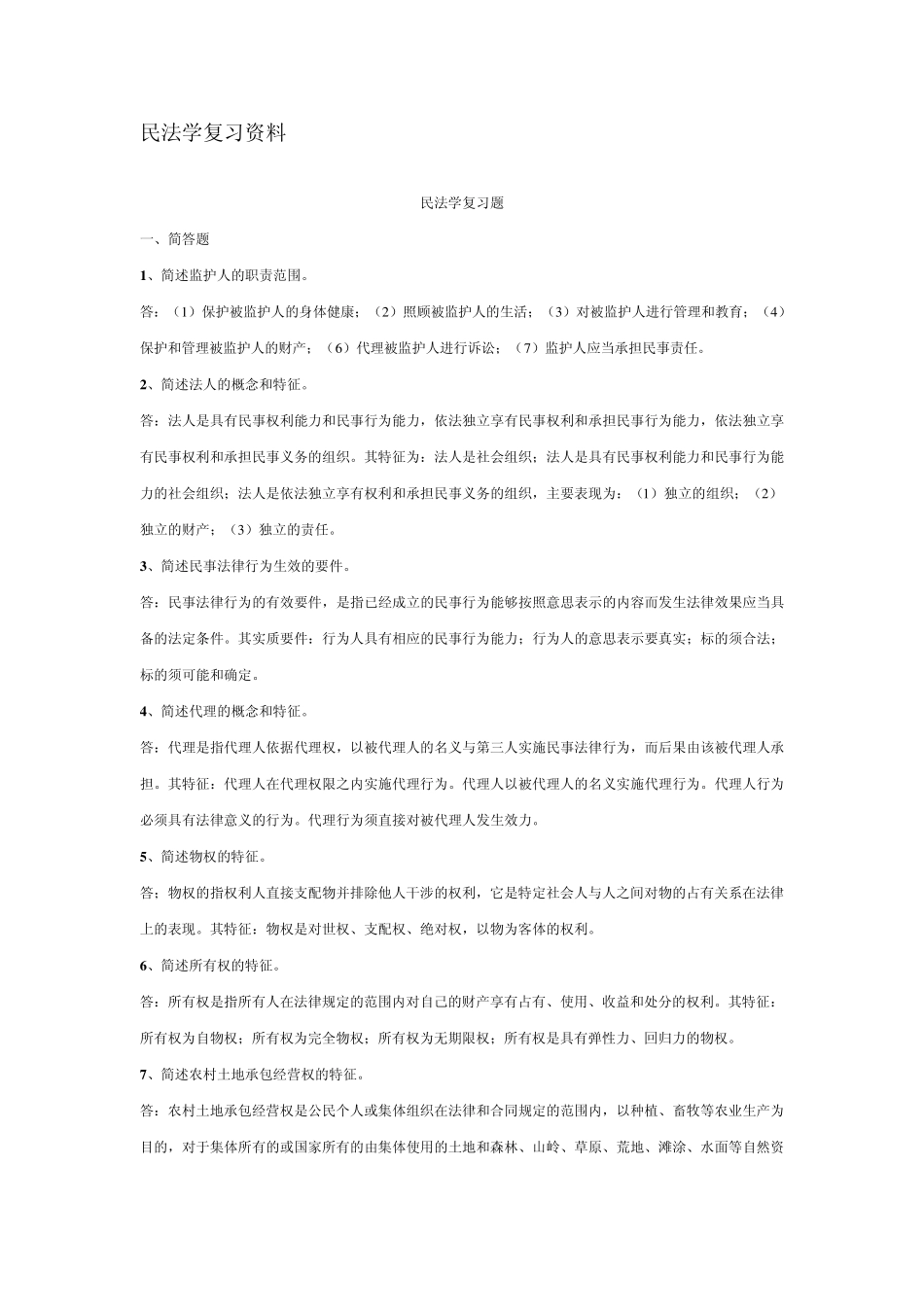 民法学复习资料

民法学复习题

一、简答题

1、简述监护人的职责范围。

答：（1）保护被监护人的身体健康；（2）照顾被监护人的生活；（3）对被监护人进行管理和教育；（4）保护和管理被监护人的财产；（6）代理被监护人进行诉讼；（7）监护人应当承担民事责任。

2、简述法人的概念和特征。

答：法人是具有民事权利能力和民事行为能力，依法独立享有民事权利和承担民事行为能力，依法独立享有民事权利和承担民事义务的组织。其特征为：法人是社会组织；法人是具有民事权利能力和民事行为能力的社会组织；法人是依法独立享有权利和承担民事义务的组织，主要表现为：（1）独立的组织；（2）独立的财产；（3）独立的责任。

3、简述民事法律行为生效的要件。

答：民事法律行为的有效要件，是指已经成立的民事行为能够按照意思表示的内容而发生法律效果应当具备的法定条件。其实质要件：行为人具有相应的民事行为能力；行为人的意思表示要真实；标的须合法；标的须可能和确定。

4、简述代理的概念和特征。

答：代理是指代理人依据代理权，以被代理人的名义与第三人实施民事法律行为，而后果由该被代理人承担。其特征：代理人在代理权限之内实施代理行为。代理人以被代理人的名义实施代理行为。代理人行为必须具有法律意义的行为。代理行为须直接对被代理人发生效力。

5、简述物权的特征。

答；物权的指权利人直接支配物并排除他人干涉的权利，它是特定社会人与人之间对物的占有关系在法律上的表现。其特征：物权是对世权、支配权、绝对权，以物为客体的权利。

6、简述所有权的特征。

答：所有权是指所有人在法律规定的范围内对自己的财产享有占有、使用、收益和处分的权利。其特征：所有权为自物权；所有权为完全物权；所有权为无期限权；所有权是具有弹性力、回归力的物权。

7、简述农村土地承包经营权的特征。

答：农村土地承包经营权是公民个人或集体组织在法律和合同规定的范围内，以种植、畜牧等农业生产为目的，对于集体所有的或国家所有的由集体使用的土地和森林、山岭、草原、荒地、滩涂、水面等自然资